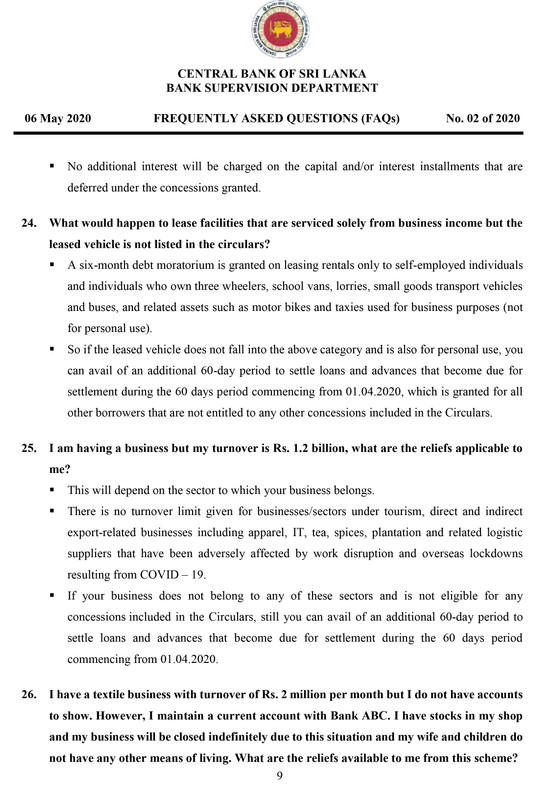 CENTRAL BANK OF SRI LANKA
BANK SUPERVISION DEPARTMENT

06 May 2020 FREQUENTLY ASKED QUESTIONS (FAQs) No. 02 of 2020

▪ No additional interest will be charged on the capital and/or interest installments that are deferred under the concessions granted.

24. What would happen to lease facilities that are serviced solely from business income but the leased vehicle is not listed in the circulars?

▪ A six-month debt moratorium is granted on leasing rentals only to self-employed individuals and individuals who own three wheelers, school vans, lorries, small goods transport vehicles and buses, and related assets such as motor bikes and taxies used for business purposes (not for personal use).

▪ So if the leased vehicle does not fall into the above category and is also for personal use, you can avail of an additional 60-day period to settle loans and advances that become due for settlement during the 60 days period commencing from 01.04.2020, which is granted for all other borrowers that are not entitled to any other concessions included in the Circulars.

25. I am having a business but my turnover is Rs. 1.2 billion, what are the reliefs applicable to me?

▪ This will depend on the sector to which your business belongs.

▪ There is no turnover limit given for businesses/sectors under tourism, direct and indirect export-related businesses including apparel, IT, tea, spices, plantation and related logistic suppliers that have been adversely affected by work disruption and overseas lockdowns resulting from COVID – 19.

▪ If your business does not belong to any of these sectors and is not eligible for any concessions included in the Circulars, still you can avail of an additional 60-day period to settle loans and advances that become due for settlement during the 60 days period commencing from 01.04.2020.

26. I have a textile business with turnover of Rs. 2 million per month but I do not have accounts to show. However, I maintain a current account with Bank ABC. I have stocks in my shop and my business will be closed indefinitely due to this situation and my wife and children do not have any other means of living. What are the reliefs available to me from this scheme?

9